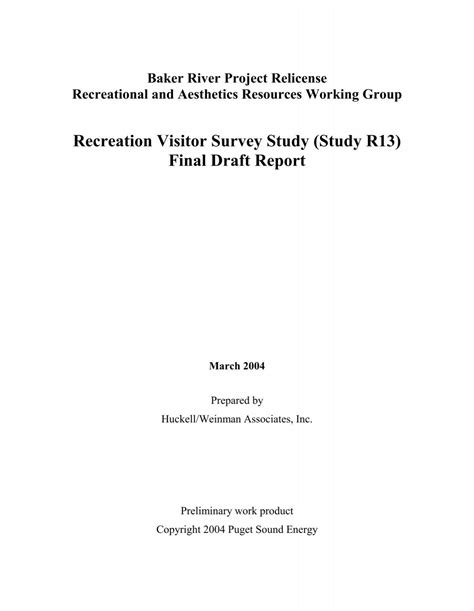 Baker River Project Relicense
Recreational and Aesthetics Resources Working Group

Recreation Visitor Survey Study (Study R13)
Final Draft Report

March 2004

Prepared by

Huckell/Weinman Associates, Inc.

Preliminary work product

Copyright 2004 Puget Sound Energy